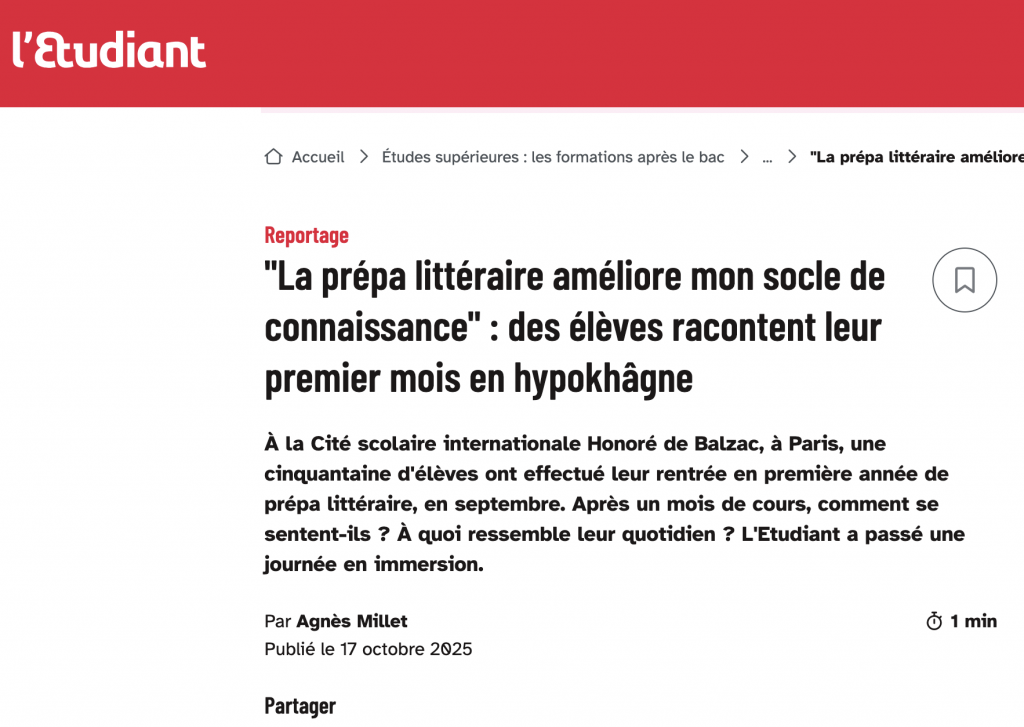 l'Etudiant

Accueil > Études supérieures : les formations après le bac > ... > "La prépa littéraire améliore

Reportage

"La prépa littéraire améliore mon socle de connaissance" : des élèves racontent leur premier mois en hypokhâgne

À la Cité scolaire internationale Honoré de Balzac, à Paris, une cinquantaine d'élèves ont effectué leur rentrée en première année de prépa littéraire, en septembre. Après un mois de cours, comment se sentent-ils ? À quoi ressemble leur quotidien ? L'Etudiant a passé une journée en immersion.

Par Agnès Millet

1 min

Publié le 17 octobre 2025

Partager